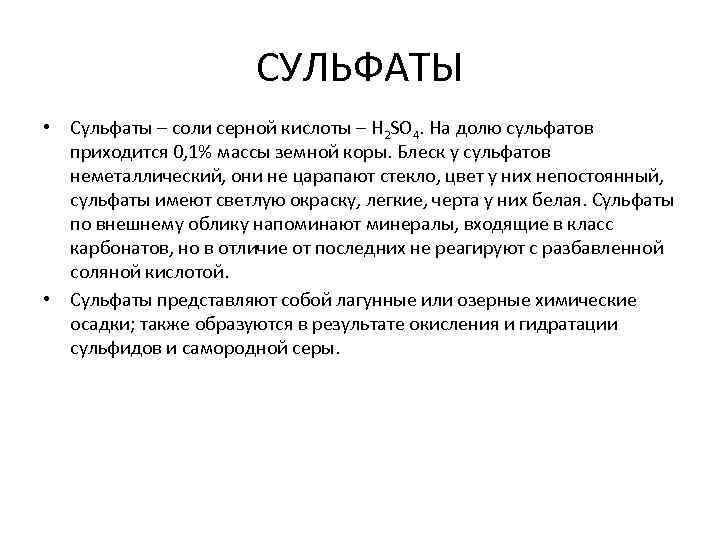 СУЛЬФАТЫ

• Сульфаты – соли серной кислоты – $H_2SO_4$. На долю сульфатов приходится 0,1% массы земной коры. Блеск у сульфатов неметаллический, они не царапают стекло, цвет у них непостоянный, сульфаты имеют светлую окраску, легкие, черта у них белая. Сульфаты по внешнему облику напоминают минералы, входящие в класс карбонатов, но в отличие от последних не реагируют с разбавленной соляной кислотой.

• Сульфаты представляют собой лагунные или озерные химические осадки; также образуются в результате окисления и гидратации сульфидов и самородной серы.